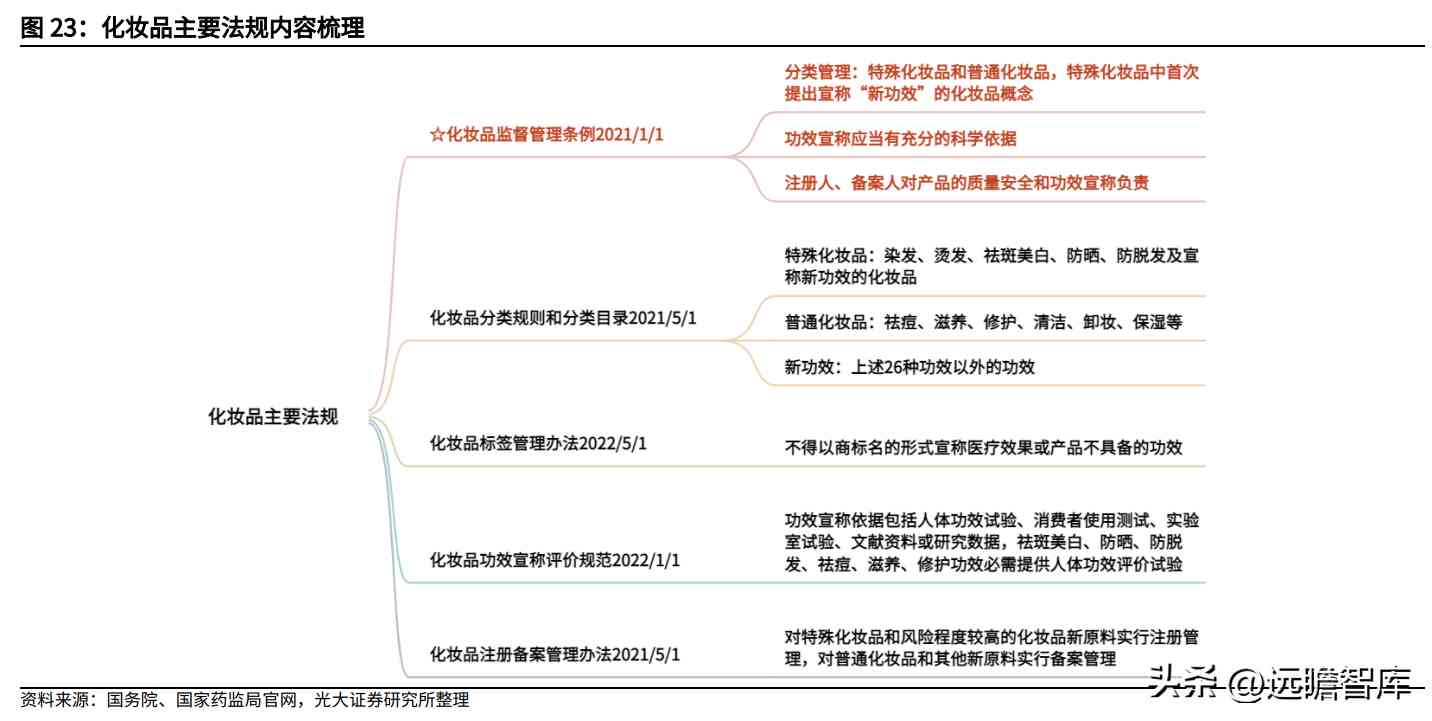 图 23：化妆品主要法规内容梳理

化妆品主要法规

☆化妆品监督管理条例2021/1/1

分类管理：特殊化妆品和普通化妆品，特殊化妆品中首次提出宣称“新功效”的化妆品概念

功效宣称应当有充分的科学依据

注册人、备案人对产品的质量安全和功效宣称负责

化妆品分类规则和分类目录2021/5/1

特殊化妆品：染发、烫发、祛斑美白、防晒、防脱发及宣称新功效的化妆品

普通化妆品：祛痘、滋养、修护、清洁、卸妆、保湿等

新功效：上述26种功效以外的功效

化妆品标签管理办法2022/5/1

不得以商标名的形式宣称医疗效果或产品不具备的功效

化妆品功效宣称评价规范2022/1/1

功效宣称依据包括人体功效试验、消费者使用测试、实验室试验、文献资料或研究数据，祛斑美白、防晒、防脱发、祛痘、滋养、修护功效必需提供人体功效评价试验

化妆品注册备案管理办法2021/5/1

对特殊化妆品和风险程度较高的化妆品新原料实行注册管理，对普通化妆品和其他新原料实行备案管理

资料来源：国务院、国家药监局官网，光大证券研究所整理

头条 @远瞻智库